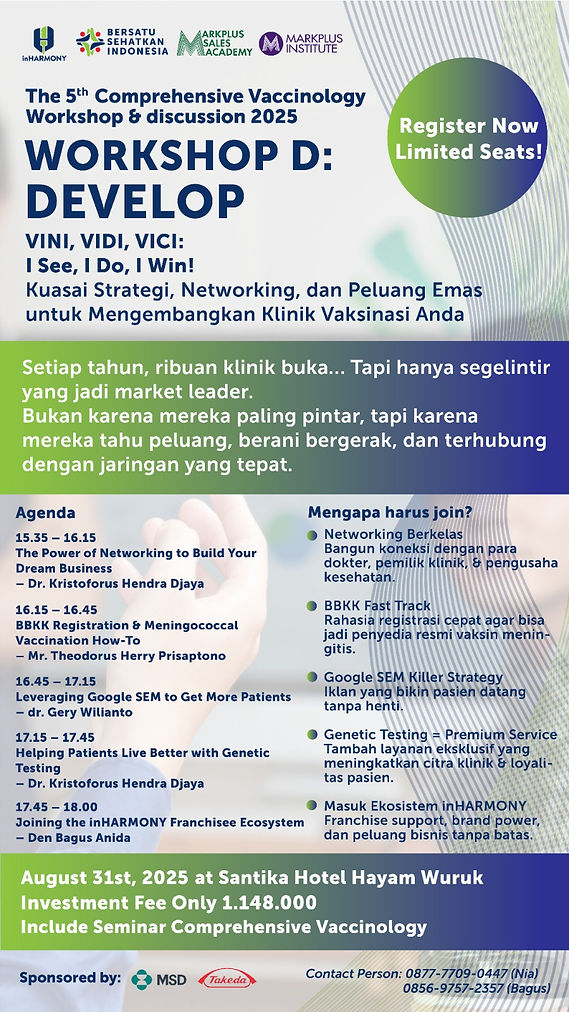 inHARMONY BERSATU SEHATKAN INDONESIA MARKPLUS SALES ACADEMY MARKPLUS INSTITUTE

The 5th Comprehensive Vaccinology Workshop & discussion 2025

Register Now Limited Seats!

WORKSHOP D: DEVELOP

VINI, VIDI, VICI:
I See, I Do, I Win!
Kuasai Strategi, Networking, dan Peluang Emas untuk Mengembangkan Klinik Vaksinasi Anda

Setiap tahun, ribuan klinik buka... Tapi hanya segelintir yang jadi market leader.
Bukan karena mereka paling pintar, tapi karena mereka tahu peluang, berani bergerak, dan terhubung dengan jaringan yang tepat.

Agenda

15.35 – 16.15
The Power of Networking to Build Your Dream Business
– Dr. Kristoforus Hendra Djaya

16.15 – 16.45
BBKK Registration & Meningococcal Vaccination How-To
– Mr. Theodorus Herry Prisaptono

16.45 – 17.15
Leveraging Google SEM to Get More Patients
– dr. Gery Wilianto

17.15 – 17.45
Helping Patients Live Better with Genetic Testing
– Dr. Kristoforus Hendra Djaya

17.45 – 18.00
Joining the inHARMONY Franchisee Ecosystem
– Den Bagus Anida

Mengapa harus join?

Networking Berkelas
Bangun koneksi dengan para dokter, pemilik klinik, & pengusaha kesehatan.

BBKK Fast Track
Rahasia registrasi cepat agar bisa jadi penyedia resmi vaksin meningitis.

Google SEM Killer Strategy
Iklan yang bikin pasien datang tanpa henti.

Genetic Testing = Premium Service
Tambah layanan eksklusif yang meningkatkan citra klinik & loyalitas pasien.

Masuk Ekosistem inHARMONY
Franchise support, brand power, dan peluang bisnis tanpa batas.

August 31st, 2025 at Santika Hotel Hayam Wuruk
Investment Fee Only 1.148.000
Include Seminar Comprehensive Vaccinology

Sponsored by: MSD Takeda

Contact Person: 0877-7709-0447 (Nia)
0856-9757-2357 (Bagus)